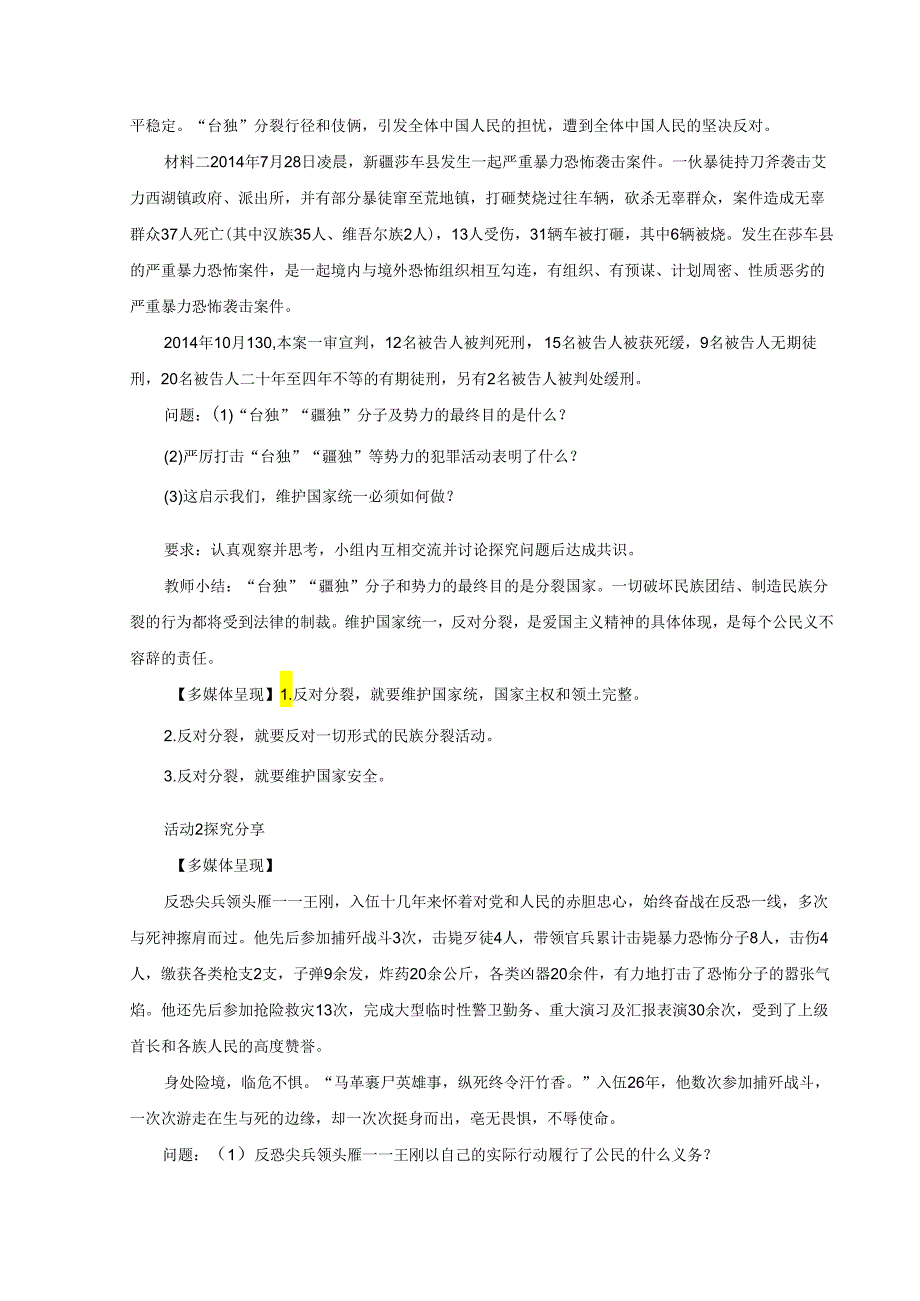 平稳定。“台独”分裂行径和伎俩，引发全体中国人民的担忧，遭到全体中国人民的坚决反对。

材料二2014年7月28日凌晨，新疆莎车县发生一起严重暴力恐怖袭击案件。一伙暴徒持刀斧袭击艾力西湖镇政府、派出所，并有部分暴徒窜至荒地镇，打砸焚烧过往车辆，砍杀无辜群众，案件造成无辜群众37人死亡(其中汉族35人、维吾尔族2人)，13人受伤，31辆车被打砸，其中6辆被烧。发生在莎车县的严重暴力恐怖案件，是一起境内与境外恐怖组织相互勾连，有组织、有预谋、计划周密、性质恶劣的严重暴力恐怖袭击案件。

2014年10月130,本案一审宣判，12名被告人被判死刑，15名被告人被获死缓，9名被告人无期徒刑，20名被告人二十年至四年不等的有期徒刑，另有2名被告人被判处缓刑。

问题：(1)“台独”“疆独”分子及势力的最终目的是什么？

(2)严厉打击“台独”“疆独”等势力的犯罪活动表明了什么？

(3)这启示我们，维护国家统一必须如何做？

要求：认真观察并思考，小组内互相交流并讨论探究问题后达成共识。

教师小结：“台独”“疆独”分子和势力的最终目的是分裂国家。一切破坏民族团结、制造民族分裂的行为都将受到法律的制裁。维护国家统一，反对分裂，是爱国主义精神的具体体现，是每个公民义不容辞的责任。

【多媒体呈现】1.反对分裂，就要维护国家统，国家主权和领土完整。

2.反对分裂，就要反对一切形式的民族分裂活动。

3.反对分裂，就要维护国家安全。

活动2探究分享

【多媒体呈现】

反恐尖兵领头雁一一王刚，入伍十几年来怀着对党和人民的赤胆忠心，始终奋战在反恐一线，多次与死神擦肩而过。他先后参加捕歼战斗3次，击毙歹徒4人，带领官兵累计击毙暴力恐怖分子8人，击伤4人，缴获各类枪支2支，子弹9余发，炸药20余公斤，各类凶器20余件，有力地打击了恐怖分子的嚣张气焰。他还先后参加抢险救灾13次，完成大型临时性警卫勤务、重大演习及汇报表演30余次，受到了上级首长和各族人民的高度赞誉。

身处险境，临危不惧。“马革裹尸英雄事，纵死终令汗竹香。”入伍26年，他数次参加捕歼战斗，一次次游走在生与死的边缘，却一次次挺身而出，毫无畏惧，不辱使命。

问题：（1）反恐尖兵领头雁一一王刚以自己的实际行动履行了公民的什么义务？